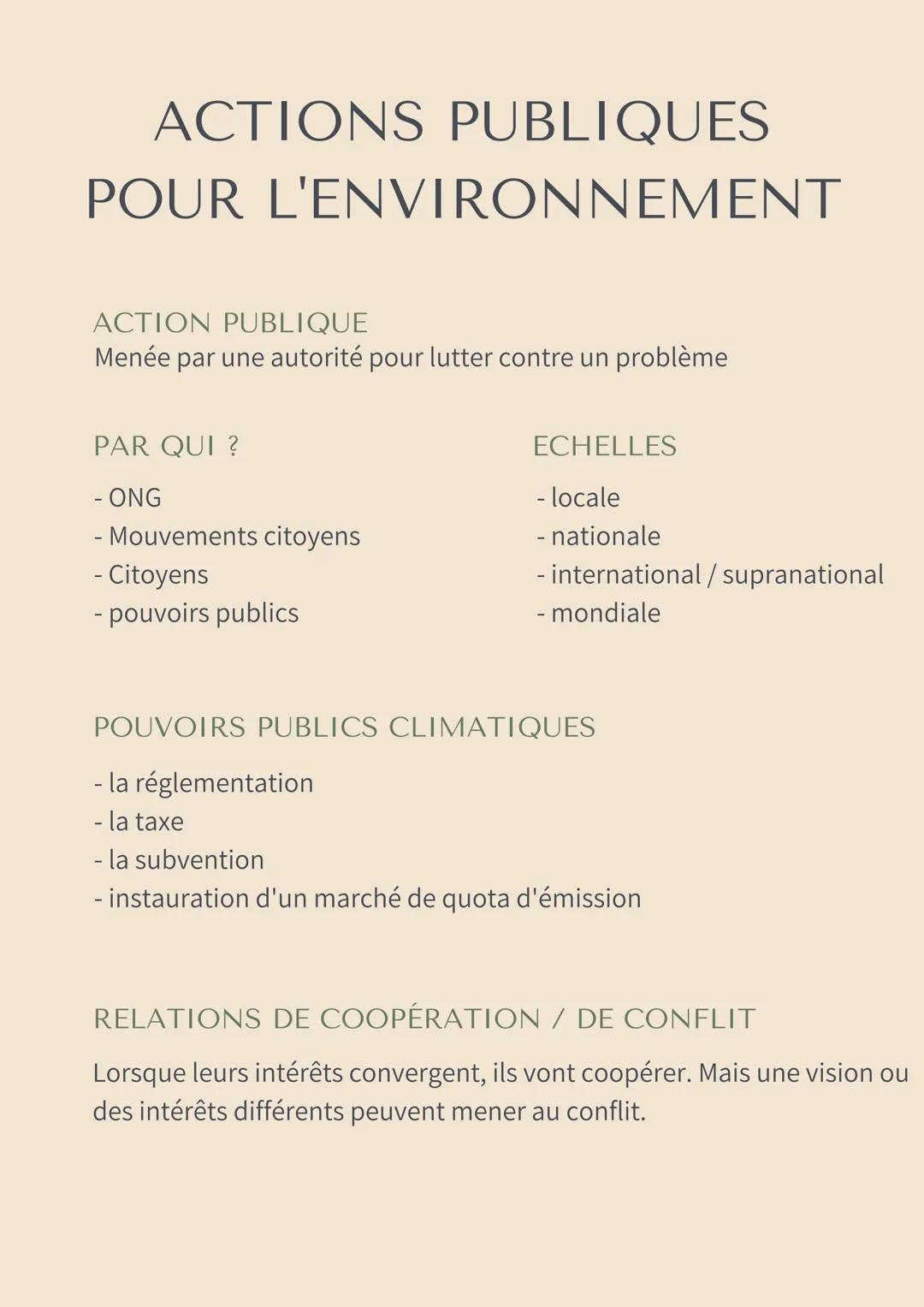 ACTIONS PUBLIQUES POUR L'ENVIRONNEMENT

ACTION PUBLIQUE
Menée par une autorité pour lutter contre un problème

PAR QUI ?

- ONG
- Mouvements citoyens
- Citoyens
- pouvoirs publics

ECHELLES

- locale
- nationale
- international / supranational
- mondiale

POUVOIRS PUBLICS CLIMATIQUES

- la réglementation
- la taxe
- la subvention
- instauration d'un marché de quota d'émission

RELATIONS DE COOPÉRATION / DE CONFLIT

Lorsque leurs intérêts convergent, ils vont coopérer. Mais une vision ou des intérêts différents peuvent mener au conflit.